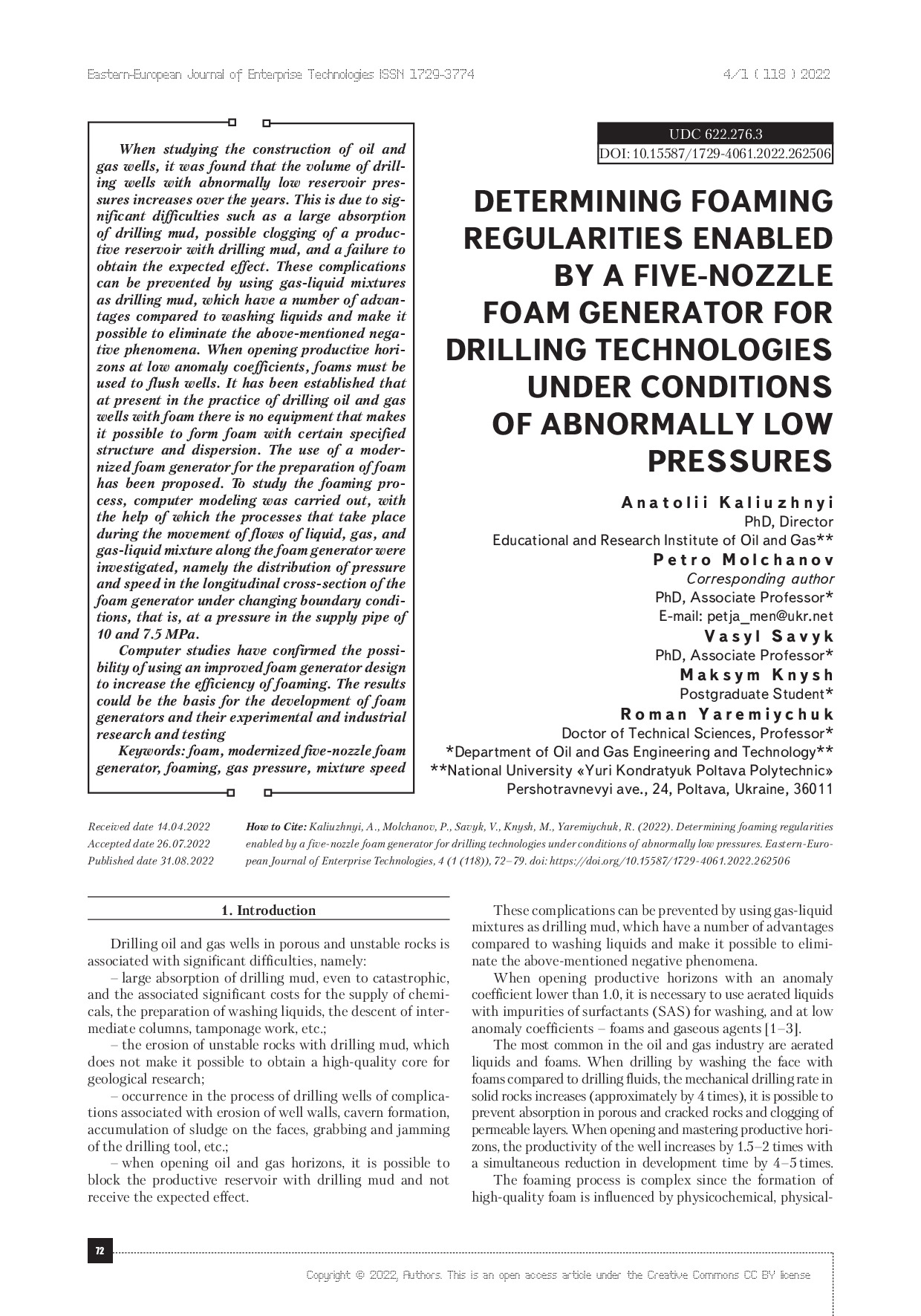 Eastern-European Journal of Enterprise Technologies ISSN 1729-3774

4/1 ( 118 ) 2022

When studying the construction of oil and gas wells, it was found that the volume of drilling wells with abnormally low reservoir pressures increases over the years. This is due to significant difficulties such as a large absorption of drilling mud, possible clogging of a productive reservoir with drilling mud, and a failure to obtain the expected effect. These complications can be prevented by using gas-liquid mixtures as drilling mud, which have a number of advantages compared to washing liquids and make it possible to eliminate the above-mentioned negative phenomena. When opening productive horizons at low anomaly coefficients, foams must be used to flush wells. It has been established that at present in the practice of drilling oil and gas wells with foam there is no equipment that makes it possible to form foam with certain specified structure and dispersion. The use of a modernized foam generator for the preparation of foam has been proposed. To study the foaming process, computer modeling was carried out, with the help of which the processes that take place during the movement of flows of liquid, gas, and gas-liquid mixture along the foam generator were investigated, namely the distribution of pressure and speed in the longitudinal cross-section of the foam generator under changing boundary conditions, that is, at a pressure in the supply pipe of 10 and 7.5 MPa.

Computer studies have confirmed the possibility of using an improved foam generator design to increase the efficiency of foaming. The results could be the basis for the development of foam generators and their experimental and industrial research and testing

Keywords: foam, modernized five-nozzle foam generator, foaming, gas pressure, mixture speed

UDC 622.276.3
DOI: 10.15587/1729-4061.2022.262506

DETERMINING FOAMING REGULARITIES ENABLED BY A FIVE-NOZZLE FOAM GENERATOR FOR DRILLING TECHNOLOGIES UNDER CONDITIONS OF ABNORMALLY LOW PRESSURES

Anatolii Kaliuzhnyi
PhD, Director
Educational and Research Institute of Oil and Gas**
Petro Molchanov
Corresponding author
PhD, Associate Professor*
E-mail: petja_men@ukr.net
Vasyl Savyk
PhD, Associate Professor*
Maksym Knysh
Postgraduate Student*
Roman Yaremiychuk
Doctor of Technical Sciences, Professor*
*Department of Oil and Gas Engineering and Technology**
**National University «Yuri Kondratyuk Poltava Polytechnic»
Pershotravnevyi ave., 24, Poltava, Ukraine, 36011

Received date 14.04.2022
Accepted date 26.07.2022
Published date 31.08.2022

How to Cite: Kaliuzhnyi, A., Molchanov, P., Savyk, V., Knysh, M., Yaremiychuk, R. (2022). Determining foaming regularities enabled by a five-nozzle foam generator for drilling technologies under conditions of abnormally low pressures. Eastern-European Journal of Enterprise Technologies, 4 (1 (118)), 72–79. doi: https://doi.org/10.15587/1729-4061.2022.262506

1. Introduction

Drilling oil and gas wells in porous and unstable rocks is associated with significant difficulties, namely:

– large absorption of drilling mud, even to catastrophic, and the associated significant costs for the supply of chemicals, the preparation of washing liquids, the descent of intermediate columns, tamponage work, etc.;

– the erosion of unstable rocks with drilling mud, which does not make it possible to obtain a high-quality core for geological research;

– occurrence in the process of drilling wells of complications associated with erosion of well walls, cavern formation, accumulation of sludge on the faces, grabbing and jamming of the drilling tool, etc.;

– when opening oil and gas horizons, it is possible to block the productive reservoir with drilling mud and not receive the expected effect.

These complications can be prevented by using gas-liquid mixtures as drilling mud, which have a number of advantages compared to washing liquids and make it possible to eliminate the above-mentioned negative phenomena.

When opening productive horizons with an anomaly coefficient lower than 1.0, it is necessary to use aerated liquids with impurities of surfactants (SAS) for washing, and at low anomaly coefficients – foams and gaseous agents [1–3].

The most common in the oil and gas industry are aerated liquids and foams. When drilling by washing the face with foams compared to drilling fluids, the mechanical drilling rate in solid rocks increases (approximately by 4 times), it is possible to prevent absorption in porous and cracked rocks and clogging of permeable layers. When opening and mastering productive horizons, the productivity of the well increases by 1.5–2 times with a simultaneous reduction in development time by 4–5 times.

The foaming process is complex since the formation of high-quality foam is influenced by physicochemical, physical-

72

Copyright © 2022, Authors. This is an open access article under the Creative Commons CC BY license